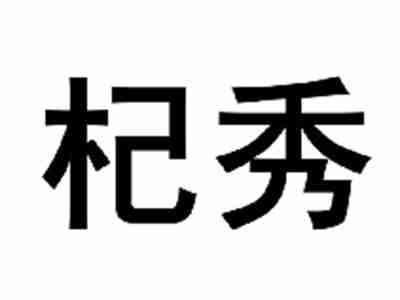 杞秀